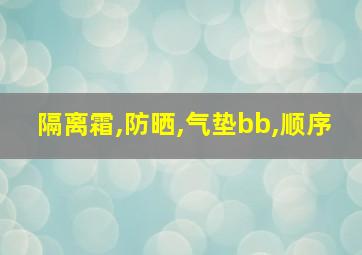 隔离霜,防晒,气垫bb,顺序